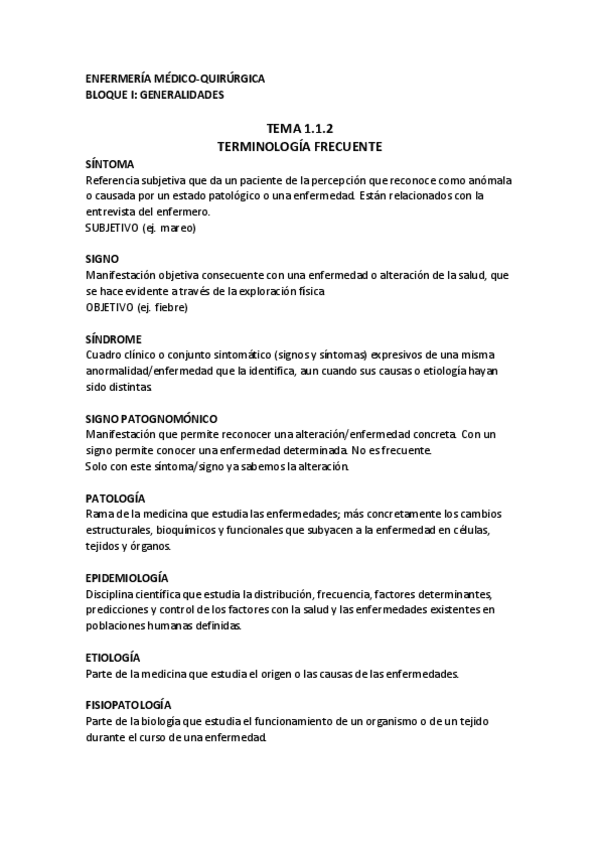 ENFERMERÍA MÉDICO-QUIRÚRGICA
BLOQUE I: GENERALIDADES

TEMA 1.1.2
TERMINOLOGÍA FRECUENTE

SÍNTOMA
Referencia subjetiva que da un paciente de la percepción que reconoce como anómala o causada por un estado patológico o una enfermedad. Están relacionados con la entrevista del enfermero.
SUBJETIVO (ej. mareo)

SIGNO
Manifestación objetiva consecuente con una enfermedad o alteración de la salud, que se hace evidente a través de la exploración física
OBJETIVO (ej. fiebre)

SÍNDROME
Cuadro clínico o conjunto sintomático (signos y síntomas) expresivos de una misma anormalidad/enfermedad que la identifica, aun cuando sus causas o etiología hayan sido distintas.

SIGNO PATOGNOMÓNICO
Manifestación que permite reconocer una alteración/enfermedad concreta. Con un signo permite conocer una enfermedad determinada. No es frecuente.
Solo con este síntoma/signo ya sabemos la alteración.

PATOLOGÍA
Rama de la medicina que estudia las enfermedades; más concretamente los cambios estructurales, bioquímicos y funcionales que subyacen a la enfermedad en células, tejidos y órganos.

EPIDEMIOLOGÍA
Disciplina científica que estudia la distribución, frecuencia, factores determinantes, predicciones y control de los factores con la salud y las enfermedades existentes en poblaciones humanas definidas.

ETIOLOGÍA
Parte de la medicina que estudia el origen o las causas de las enfermedades.

FISIOPATOLOGÍA
Parte de la biología que estudia el funcionamiento de un organismo o de un tejido durante el curso de una enfermedad.